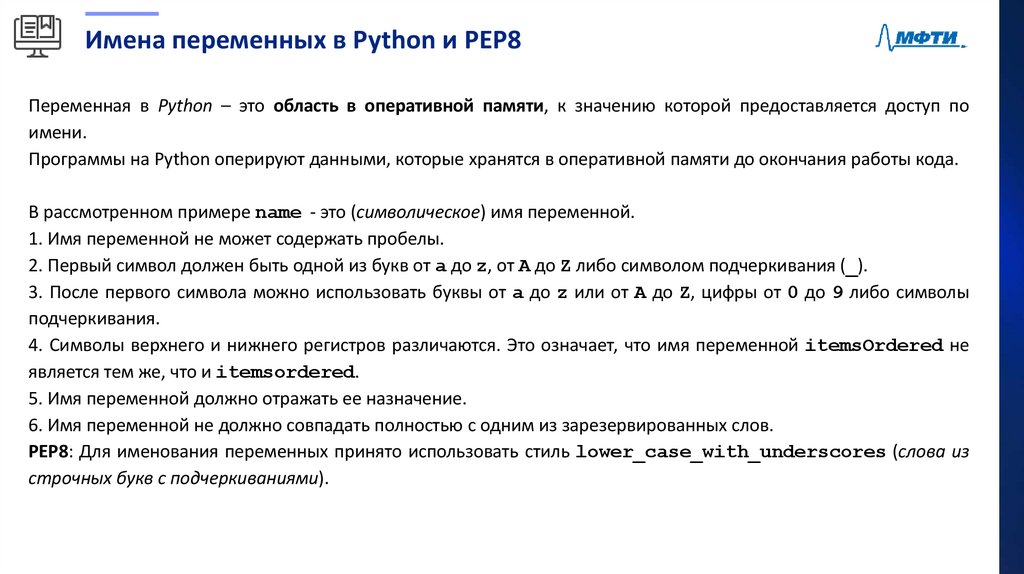 Имена переменных в Python и PEP8

МФТИ

Переменная в Python – это область в оперативной памяти, к значению которой предоставляется доступ по имени.
Программы на Python оперируют данными, которые хранятся в оперативной памяти до окончания работы кода.

В рассмотренном примере name - это (символическое) имя переменной.
1. Имя переменной не может содержать пробелы.
2. Первый символ должен быть одной из букв от a до z, от A до Z либо символом подчеркивания (_).
3. После первого символа можно использовать буквы от a до z или от A до Z, цифры от 0 до 9 либо символы подчеркивания.
4. Символы верхнего и нижнего регистров различаются. Это означает, что имя переменной itemsOrdered не является тем же, что и itemsordered.
5. Имя переменной должно отражать ее назначение.
6. Имя переменной не должно совпадать полностью с одним из зарезервированных слов.
PEP8: Для именования переменных принято использовать стиль lower_case_with_underscores (слова из строчных букв с подчеркиваниями).